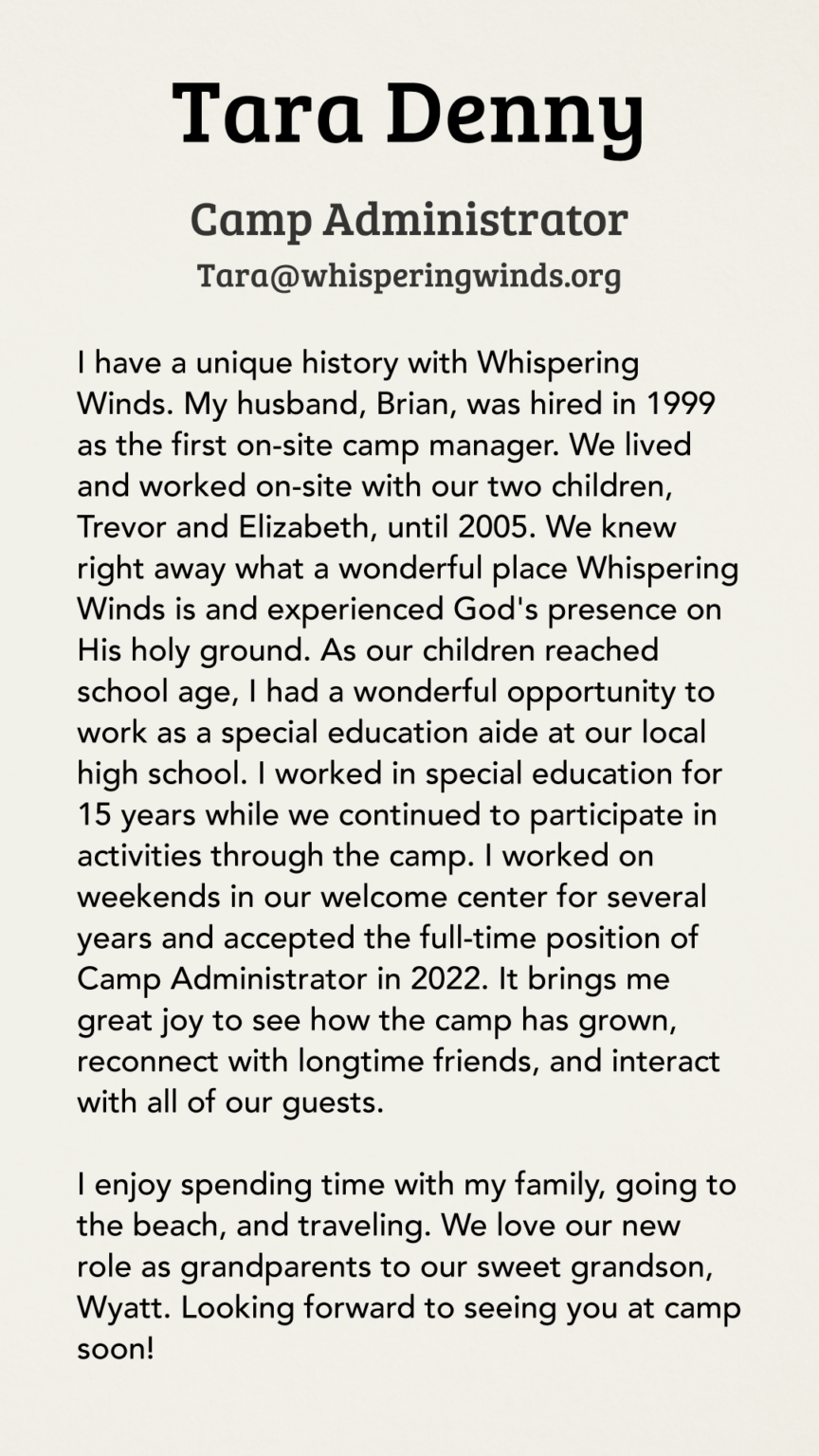 Tara Denny

Camp Administrator

Tara@whisperingwinds.org

I have a unique history with Whispering Winds. My husband, Brian, was hired in 1999 as the first on-site camp manager. We lived and worked on-site with our two children, Trevor and Elizabeth, until 2005. We knew right away what a wonderful place Whispering Winds is and experienced God's presence on His holy ground. As our children reached school age, I had a wonderful opportunity to work as a special education aide at our local high school. I worked in special education for 15 years while we continued to participate in activities through the camp. I worked on weekends in our welcome center for several years and accepted the full-time position of Camp Administrator in 2022. It brings me great joy to see how the camp has grown, reconnect with longtime friends, and interact with all of our guests.

I enjoy spending time with my family, going to the beach, and traveling. We love our new role as grandparents to our sweet grandson, Wyatt. Looking forward to seeing you at camp soon!